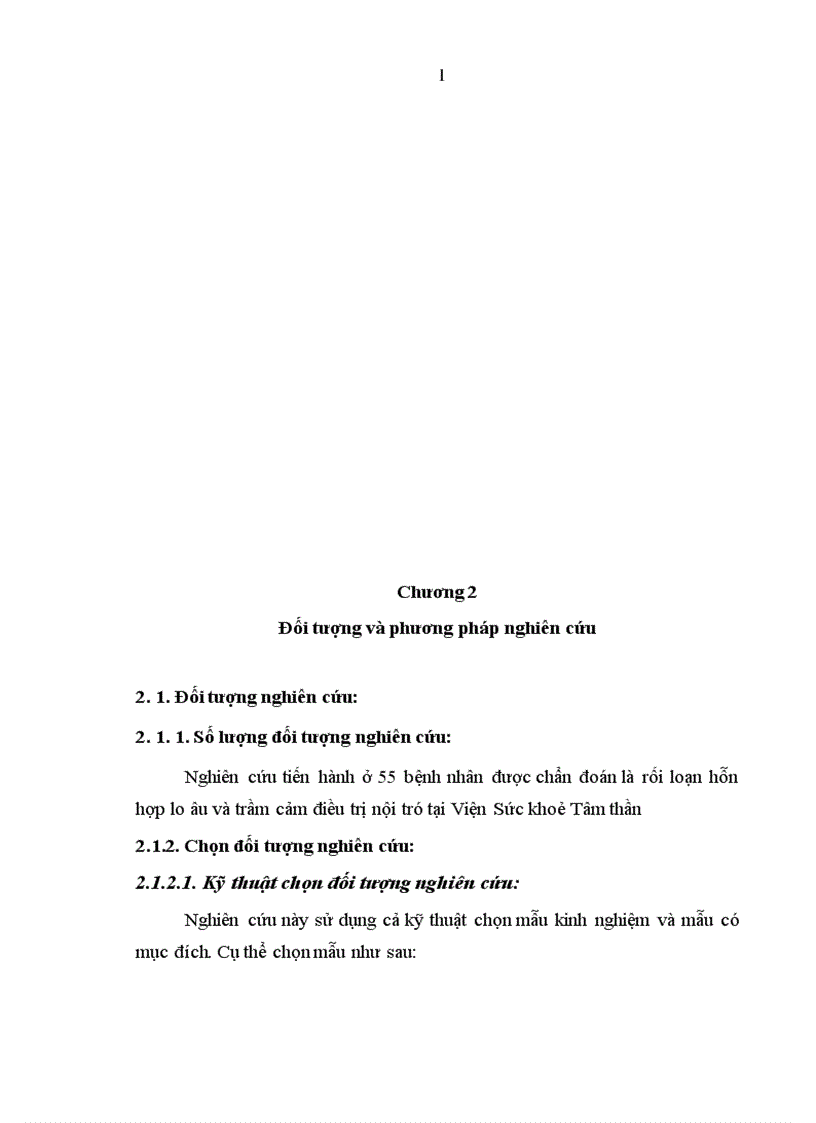 1

Chương 2

Đối tượng và phương pháp nghiên cứu

2. 1. Đối tượng nghiên cứu:

2. 1. 1. Số lượng đối tượng nghiên cứu:

Nghiên cứu tiến hành ở 55 bệnh nhân được chẩn đoán là rối loạn hỗn hợp lo âu và trầm cảm điều trị nội trú tại Viện Sức khoẻ Tâm thần

2.1.2. Chọn đối tượng nghiên cứu:

2.1.2.1. Kỹ thuật chọn đối tượng nghiên cứu:

Nghiên cứu này sử dụng cả kỹ thuật chọn mẫu kinh nghiệm và mẫu có mục đích. Cụ thể chọn mẫu như sau: